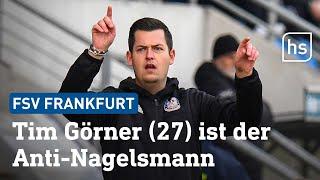 hs

FSV FRANKFURT

Tim Görner (27) ist der Anti-Nagelsmann